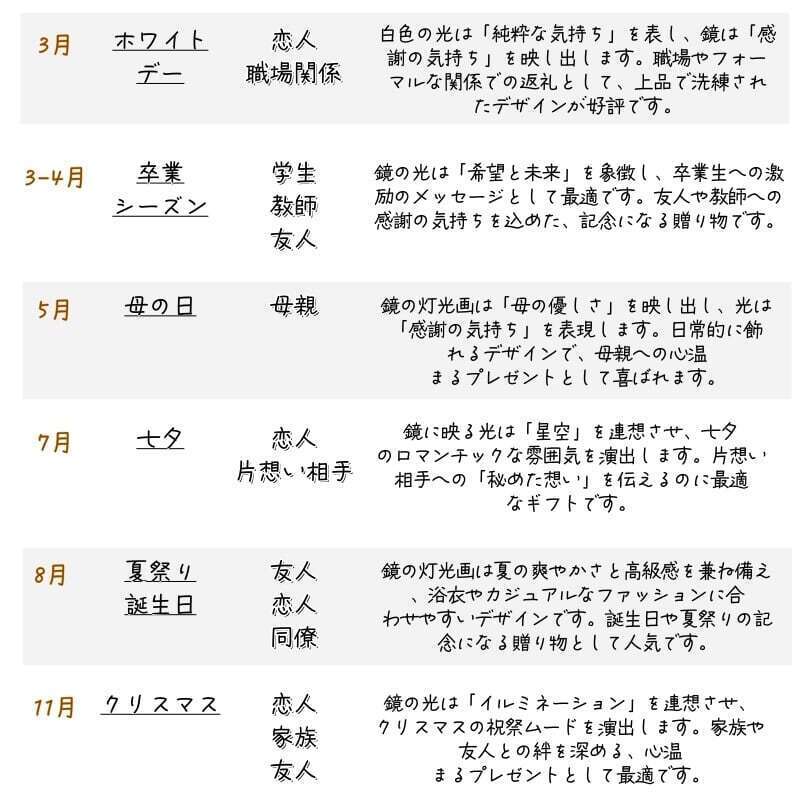 | 3月 | ホワイトデー | 恋人 職場関係 | 白色の光は「純粋な気持ち」を表し、鏡は「感謝の気持ち」を映し出します。職場やフォーマルな関係での返礼として、上品で洗練されたデザインが好評です。 |
|---|---|---|---|
| 3-4月 | 卒業シーズン | 学生 教師 友人 | 鏡の光は「希望と未来」を象徴し、卒業生への激励のメッセージとして最適です。友人や教師への感謝の気持ちを込めた、記念になる贈り物です。 |
| 5月 | 母の日 | 母親 | 鏡の灯光画は「母の優しさ」を映し出し、光は「感謝の気持ち」を表現します。日常的に飾れるデザインで、母親への心温まるプレゼントとして喜ばれます。 |
| 7月 | 七夕 | 恋人 片想い相手 | 鏡に映る光は「星空」を連想させ、七夕のロマンチックな雰囲気を演出します。片想い相手への「秘めた想い」を伝えるのに最適なギフトです。 |
| 8月 | 夏祭り 誕生日 | 友人 恋人 同僚 | 鏡の灯光画は夏の爽やかさと高級感を兼ね備え、浴衣やカジュアルなファッションに合わせやすいデザインです。誕生日や夏祭りの記念になる贈り物として人気です。 |
| 11月 | クリスマス | 恋人 家族 友人 | 鏡の光は「イルミネーション」を連想させ、クリスマスの祝祭ムードを演出します。家族や友人との絆を深める、心温まるプレゼントとして最適です。 |